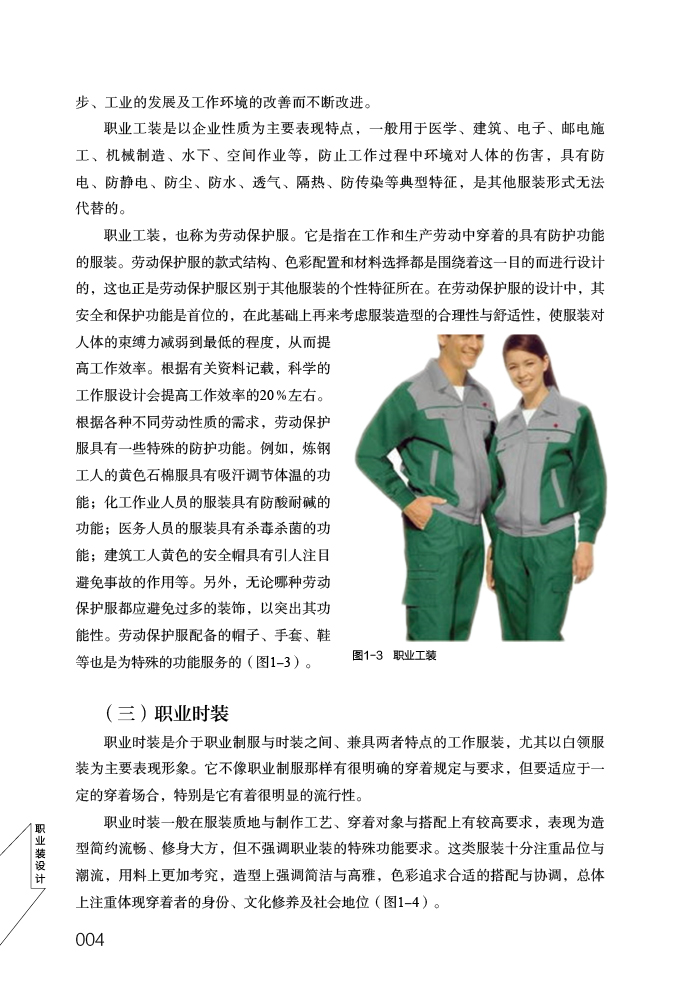 步、工业的发展及工作环境的改善而不断改进。

职业工装是以企业性质为主要表现特点，一般用于医学、建筑、电子、邮电施工、机械制造、水下、空间作业等，防止工作过程中环境对人体的伤害，具有防电、防静电、防尘、防水、透气、隔热、防传染等典型特征，是其他服装形式无法代替的。

职业工装，也称为劳动保护服。它是指在工作和生产劳动中穿着的具有防护功能的服装。劳动保护服的款式结构、色彩配置和材料选择都是围绕着这一目的而进行设计的，这也正是劳动保护服区别于其他服装的个性特征所在。在劳动保护服的设计中，其安全和保护功能是首位的，在此基础上再来考虑服装造型的合理性与舒适性，使服装对人体的束缚力减弱到最低的程度，从而提高工作效率。根据有关资料记载，科学的工作服设计会提高工作效率的20%左右。根据各种不同劳动性质的需求，劳动保护服具有一些特殊的防护功能。例如，炼钢工人的黄色石棉服具有吸汗调节体温的功能；化工作业人员的服装具有防酸耐碱的功能；医务人员的服装具有杀毒杀菌的功能；建筑工人黄色的安全帽具有引人注目避免事故的作用等。另外，无论哪种劳动保护服都应避免过多的装饰，以突出其功能性。劳动保护服配备的帽子、手套、鞋等也是为特殊的功能服务的（图1-3）。

图1-3　职业工装

（三）职业时装

职业时装是介于职业制服与时装之间、兼具两者特点的工作服装，尤其以白领服装为主要表现形象。它不像职业制服那样有很明确的穿着规定与要求，但要适应于一定的穿着场合，特别是它有着很明显的流行性。

职业时装一般在服装质地与制作工艺、穿着对象与搭配上有较高要求，表现为造型简约流畅、修身大方，但不强调职业装的特殊功能要求。这类服装十分注重品位与潮流，用料上更加考究，造型上强调简洁与高雅，色彩追求合适的搭配与协调，总体上注重体现穿着者的身份、文化修养及社会地位（图1-4）。

职业装设计

004